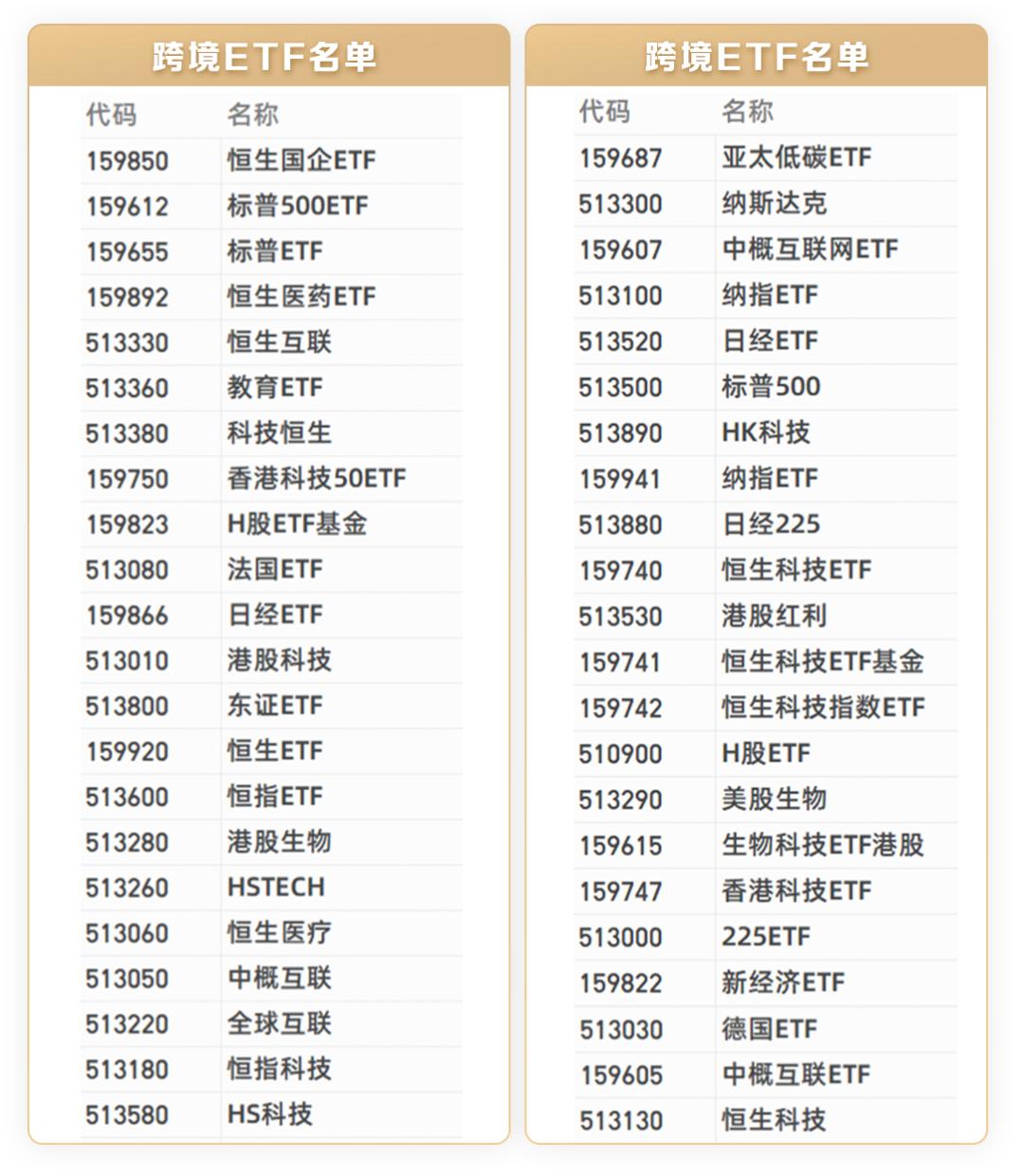 跨境ETF名单

| 代码 | 名称 |
|---|---|
| 159850 | 恒生国企ETF |
| 159612 | 标普500ETF |
| 159655 | 标普ETF |
| 159892 | 恒生医药ETF |
| 513330 | 恒生互联 |
| 513360 | 教育ETF |
| 513380 | 科技恒生 |
| 159750 | 香港科技50ETF |
| 159823 | H股ETF基金 |
| 513080 | 法国ETF |
| 159866 | 日经ETF |
| 513010 | 港股科技 |
| 513800 | 东证ETF |
| 159920 | 恒生ETF |
| 513600 | 恒指ETF |
| 513280 | 港股生物 |
| 513260 | HSTECH |
| 513060 | 恒生医疗 |
| 513050 | 中概互联 |
| 513220 | 全球互联 |
| 513180 | 恒指科技 |
| 513580 | HS科技 |

跨境ETF名单

| 代码 | 名称 |
|---|---|
| 159687 | 亚太低碳ETF |
| 513300 | 纳斯达克 |
| 159607 | 中概互联网ETF |
| 513100 | 纳指ETF |
| 513520 | 日经ETF |
| 513500 | 标普500 |
| 513890 | HK科技 |
| 159941 | 纳指ETF |
| 513880 | 日经225 |
| 159740 | 恒生科技ETF |
| 513530 | 港股红利 |
| 159741 | 恒生科技ETF基金 |
| 159742 | 恒生科技指数ETF |
| 510900 | H股ETF |
| 513290 | 美股生物 |
| 159615 | 生物科技ETF港股 |
| 159747 | 香港科技ETF |
| 513000 | 225ETF |
| 159822 | 新经济ETF |
| 513030 | 德国ETF |
| 159605 | 中概互联ETF |
| 513130 | 恒生科技 |